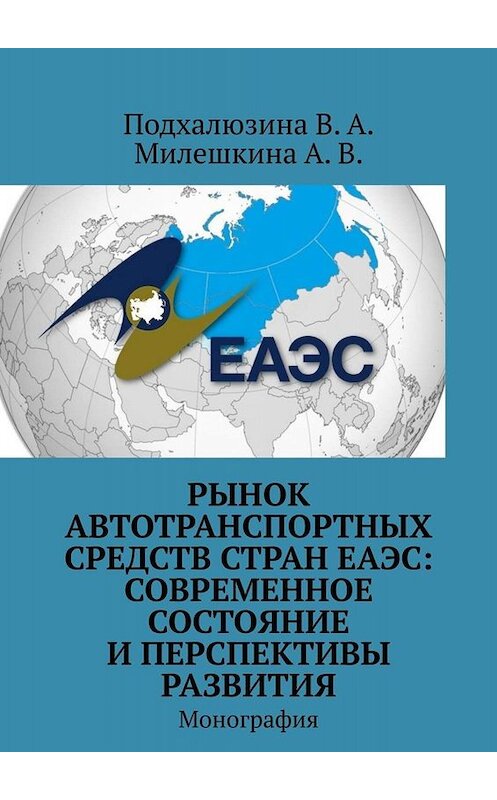 Подхалюзина В. А.
Милешкина А. В.

ЕАЭС

РЫНОК АВТОТРАНСПОРТНЫХ СРЕДСТВ СТРАН ЕАЭС: СОВРЕМЕННОЕ СОСТОЯНИЕ И ПЕРСПЕКТИВЫ РАЗВИТИЯ

Монография